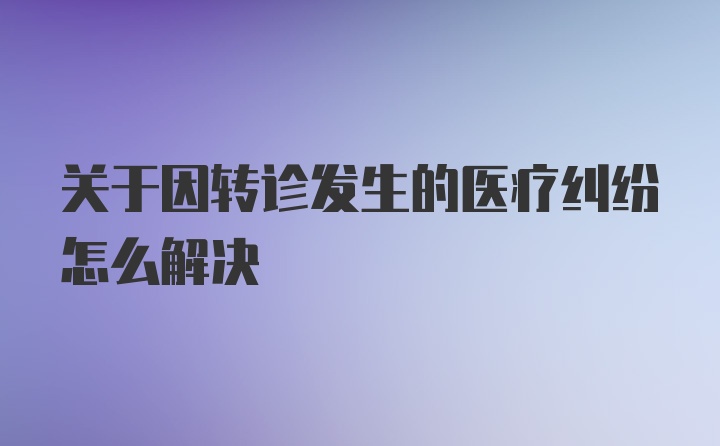 关于因转诊发生的医疗纠纷怎么解决